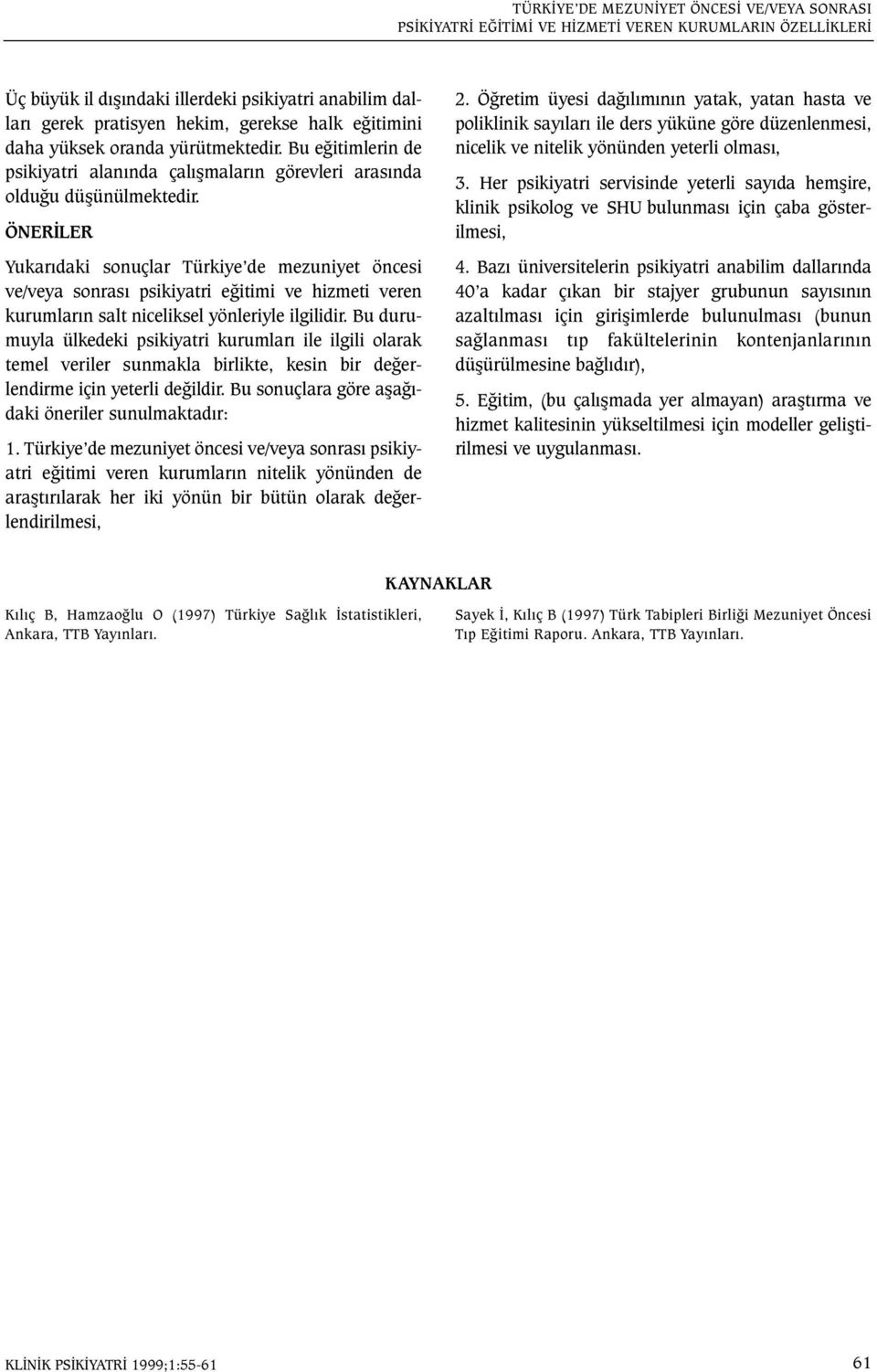 TÜRKİYE'DE MEZUNİYET ÖNCESİ VE/VEYA SONRASI
PSİKİYATRİ EĞİTİMİ VE HİZMETİ VEREN KURUMLARIN ÖZELLİKLERİ

Üç büyük il dışındaki illerdeki psikiyatri anabilim dalları gerek pratisyen hekim, gerekse halk eğitimini daha yüksek oranda yürütmektedir. Bu eğitimlerin de psikiyatri alanında çalışmaların görevleri arasında olduğu düşünülmektedir.

ÖNERİLER

Yukarıdaki sonuçlar Türkiye'de mezuniyet öncesi ve/veya sonrası psikiyatri eğitimi ve hizmeti veren kurumların salt niceliksel yönleriyle ilgilidir. Bu durumuyla ülkedeki psikiyatri kurumları ile ilgili olarak temel veriler sunmakla birlikte, kesin bir değerlendirme için yeterli değildir. Bu sonuçlara göre aşağıdaki öneriler sunulmaktadır:

1. Türkiye'de mezuniyet öncesi ve/veya sonrası psikiyatri eğitimi veren kurumların nitelik yönünden de araştırılarak her iki yönün bir bütün olarak değerlendirilmesi,

2. Öğretim üyesi dağılımının yatak, yatan hasta ve poliklinik sayıları ile ders yüküne göre düzenlenmesi, nicelik ve nitelik yönünden yeterli olması,

3. Her psikiyatri servisinde yeterli sayıda hemşire, klinik psikolog ve SHU bulunması için çaba gösterilmesi,

4. Bazı üniversitelerin psikiyatri anabilim dallarında 40'a kadar çıkan bir stajyer grubunun sayısının azaltılması için girişimlerde bulunulması (bunun sağlanması tıp fakültelerinin kontenjanlarının düşürülmesine bağlıdır),

5. Eğitim, (bu çalışmada yer almayan) araştırma ve hizmet kalitesinin yükseltilmesi için modeller geliştirilmesi ve uygulanması.

KAYNAKLAR

Kılıç B, Hamzaoğlu O (1997) Türkiye Sağlık İstatistikleri, Ankara, TTB Yayınları.

Sayek İ, Kılıç B (1997) Türk Tabipleri Birliği Mezuniyet Öncesi Tıp Eğitimi Raporu. Ankara, TTB Yayınları.

KLİNİK PSİKİYATRİ 1999;1:55-61

61